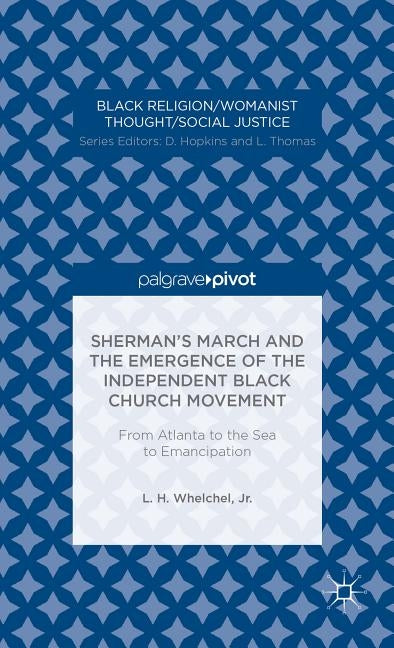 BLACK RELIGION/WOMANIST THOUGHT/SOCIAL JUSTICE
Series Editors: D. Hopkins and L. Thomas

palgrave▸pivot

SHERMAN'S MARCH AND THE EMERGENCE OF THE INDEPENDENT BLACK CHURCH MOVEMENT

From Atlanta to the Sea to Emancipation

L. H. Whelchel, Jr.